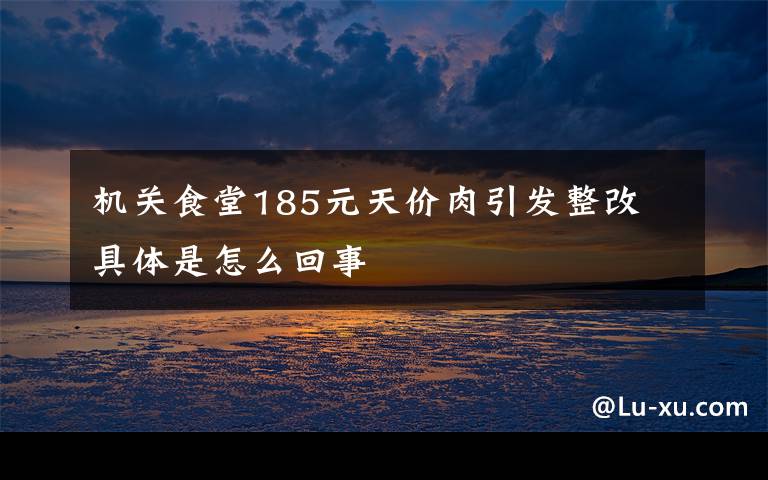 机关食堂185元天价肉引发整改
具体是怎么回事

@Lu-xu.com